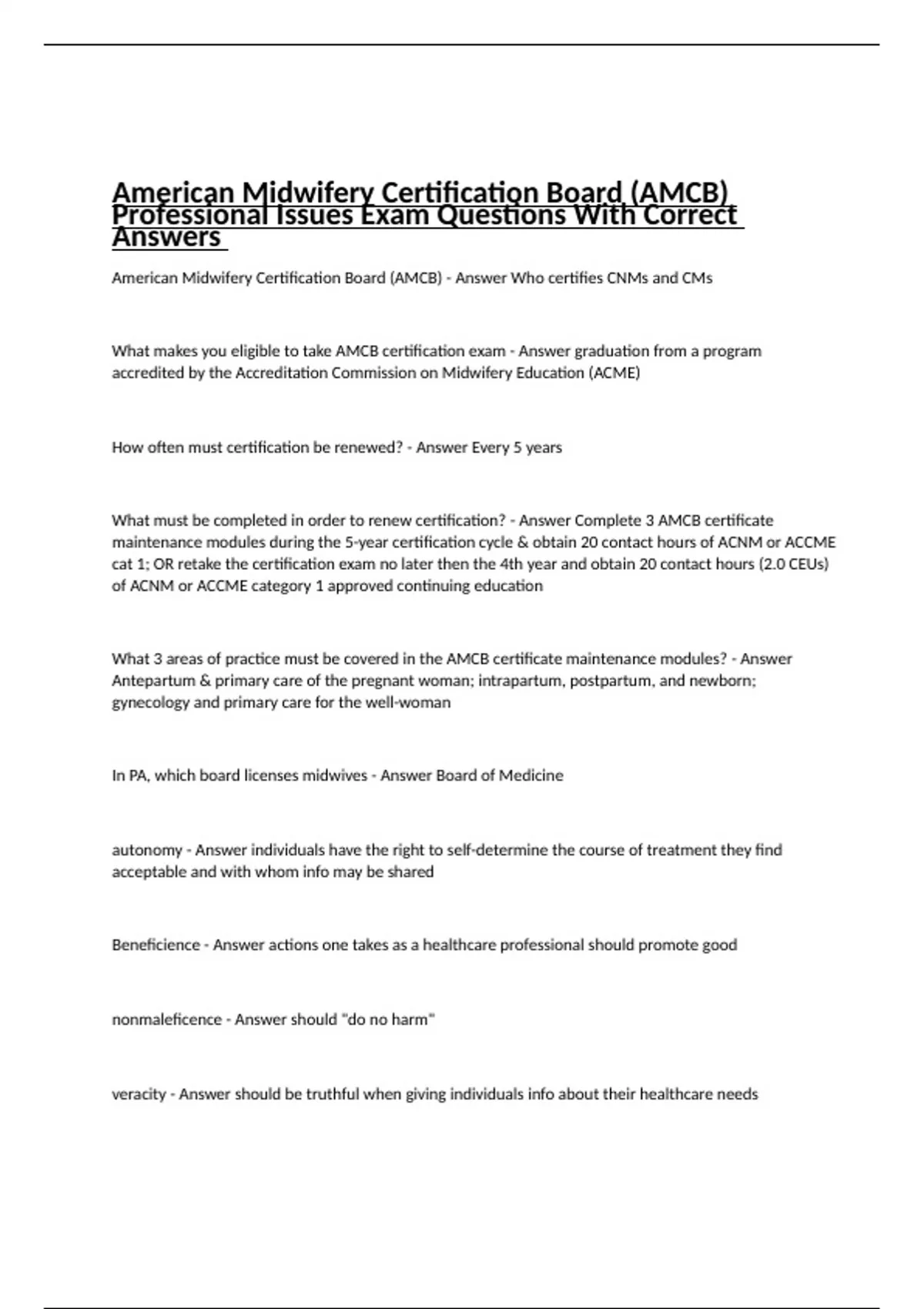 American Midwifery Certification Board (AMCB) Professional Issues Exam Questions With Correct Answers

American Midwifery Certification Board (AMCB) - Answer Who certifies CNMs and CMs

What makes you eligible to take AMCB certification exam - Answer graduation from a program accredited by the Accreditation Commission on Midwifery Education (ACME)

How often must certification be renewed? - Answer Every 5 years

What must be completed in order to renew certification? - Answer Complete 3 AMCB certificate maintenance modules during the 5-year certification cycle & obtain 20 contact hours of ACNM or ACCME cat 1; OR retake the certification exam no later then the 4th year and obtain 20 contact hours (2.0 CEUs) of ACNM or ACCME category 1 approved continuing education

What 3 areas of practice must be covered in the AMCB certificate maintenance modules? - Answer Antepartum & primary care of the pregnant woman; intrapartum, postpartum, and newborn; gynecology and primary care for the well-woman

In PA, which board licenses midwives - Answer Board of Medicine

autonomy - Answer individuals have the right to self-determine the course of treatment they find acceptable and with whom info may be shared

Beneficience - Answer actions one takes as a healthcare professional should promote good

nonmaleficence - Answer should "do no harm"

veracity - Answer should be truthful when giving individuals info about their healthcare needs